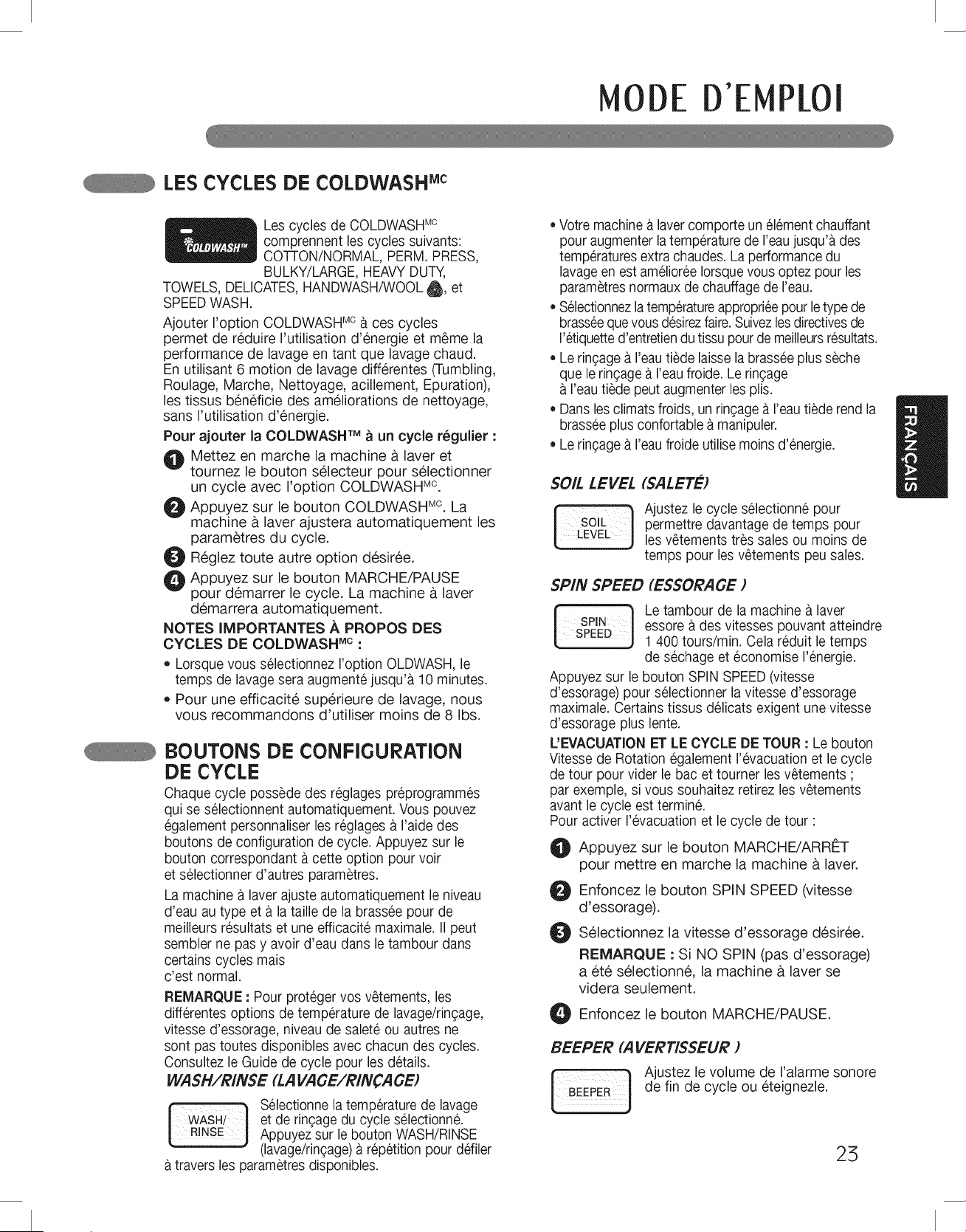 MODE D'EMPLOI

LES CYCLES DE COLDWASH$^{MC}$

COLDWASH™

Les cycles de COLDWASH$^{MC}$ comprennent les cycles suivants: COTTON/NORMAL, PERM. PRESS, BULKY/LARGE, HEAVY DUTY, TOWELS, DELICATES, HANDWASH/WOOL, et SPEED WASH.

Ajouter l'option COLDWASH$^{MC}$ à ces cycles permet de réduire l'utilisation d'énergie et même la performance de lavage en tant que lavage chaud. En utilisant 6 motion de lavage différentes (Tumbling, Roulage, Marche, Nettoyage, acillement, Epuration), les tissus bénéficie des améliorations de nettoyage, sans l'utilisation d'énergie.

Pour ajouter la COLDWASH™ à un cycle régulier :

1 Mettez en marche la machine à laver et tournez le bouton sélecteur pour sélectionner un cycle avec l'option COLDWASH$^{MC}$.

2 Appuyez sur le bouton COLDWASH$^{MC}$. La machine à laver ajustera automatiquement les paramètres du cycle.

3 Réglez toute autre option désirée.

4 Appuyez sur le bouton MARCHE/PAUSE pour démarrer le cycle. La machine à laver démarrera automatiquement.

NOTES IMPORTANTES À PROPOS DES CYCLES DE COLDWASH$^{MC}$ :

• Lorsque vous sélectionnez l'option OLDWASH, le temps de lavage sera augmenté jusqu'à 10 minutes.

• Pour une efficacité supérieure de lavage, nous vous recommandons d'utiliser moins de 8 lbs.

BOUTONS DE CONFIGURATION DE CYCLE

Chaque cycle possède des réglages préprogrammés qui se sélectionnent automatiquement. Vous pouvez également personnaliser les réglages à l'aide des boutons de configuration de cycle. Appuyez sur le bouton correspondant à cette option pour voir et sélectionner d'autres paramètres.

La machine à laver ajuste automatiquement le niveau d'eau au type et à la taille de la brassée pour de meilleurs résultats et une efficacité maximale. Il peut sembler ne pas y avoir d'eau dans le tambour dans certains cycles mais c'est normal.

REMARQUE : Pour protéger vos vêtements, les différentes options de température de lavage/rinçage, vitesse d'essorage, niveau de saleté ou autres ne sont pas toutes disponibles avec chacun des cycles. Consultez le Guide de cycle pour les détails.

WASH/RINSE (LAVAGE/RINÇAGE)

WASH/ RINSE

Sélectionne la température de lavage et de rinçage du cycle sélectionné. Appuyez sur le bouton WASH/RINSE (lavage/rinçage) à répétition pour défiler à travers les paramètres disponibles.

• Votre machine à laver comporte un élément chauffant pour augmenter la température de l'eau jusqu'à des températures extra chaudes. La performance du lavage en est améliorée lorsque vous optez pour les paramètres normaux de chauffage de l'eau.

• Sélectionnez la température appropriée pour le type de brassée que vous désirez faire. Suivez les directives de l'étiquette d'entretien du tissu pour de meilleurs résultats.

• Le rinçage à l'eau tiède laisse la brassée plus sèche que le rinçage à l'eau froide. Le rinçage à l'eau tiède peut augmenter les plis.

• Dans les climats froids, un rinçage à l'eau tiède rend la brassée plus confortable à manipuler.

• Le rinçage à l'eau froide utilise moins d'énergie.

SOIL LEVEL (SALETÉ)

SOIL LEVEL

Ajustez le cycle sélectionné pour permettre davantage de temps pour les vêtements très sales ou moins de temps pour les vêtements peu sales.

SPIN SPEED (ESSORAGE )

SPIN SPEED

Le tambour de la machine à laver essore à des vitesses pouvant atteindre 1 400 tours/min. Cela réduit le temps de séchage et économise l'énergie.

Appuyez sur le bouton SPIN SPEED (vitesse d'essorage) pour sélectionner la vitesse d'essorage maximale. Certains tissus délicats exigent une vitesse d'essorage plus lente.

L'EVACUATION ET LE CYCLE DE TOUR : Le bouton Vitesse de Rotation également l'évacuation et le cycle de tour pour vider le bac et tourner les vêtements ; par exemple, si vous souhaitez retirez les vêtements avant le cycle est terminé.
Pour activer l'évacuation et le cycle de tour :

1 Appuyez sur le bouton MARCHE/ARRÊT pour mettre en marche la machine à laver.

2 Enfoncez le bouton SPIN SPEED (vitesse d'essorage).

3 Sélectionnez la vitesse d'essorage désirée.
REMARQUE : Si NO SPIN (pas d'essorage) a été sélectionné, la machine à laver se videra seulement.

4 Enfoncez le bouton MARCHE/PAUSE.

BEEPER (AVERTISSEUR )

BEEPER

Ajustez le volume de l'alarme sonore de fin de cycle ou éteignezle.

FRANÇAIS

23